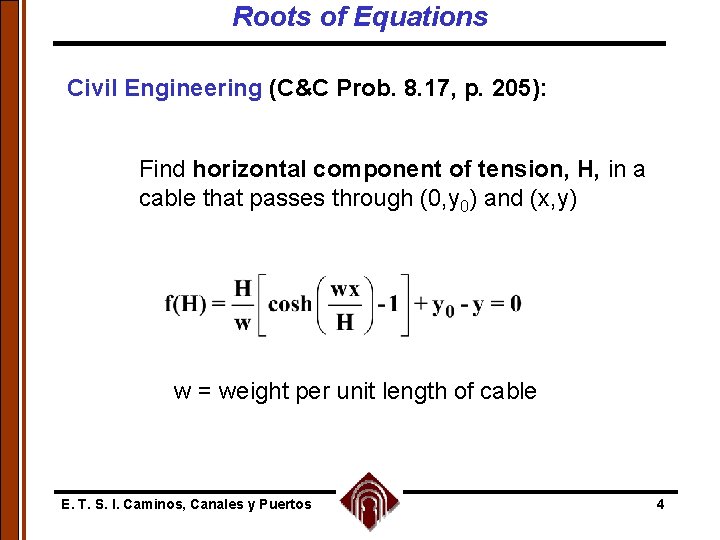 Roots of Equations

Civil Engineering (C&C Prob. 8.17, p. 205):

Find horizontal component of tension, H, in a cable that passes through $(0,y_0)$ and (x,y)

$f(H) = \frac{H}{w}\left[\cosh\left(\frac{wx}{H}\right) - 1\right] + y_0 - y = 0$

w = weight per unit length of cable

E. T. S. I. Caminos, Canales y Puertos

4